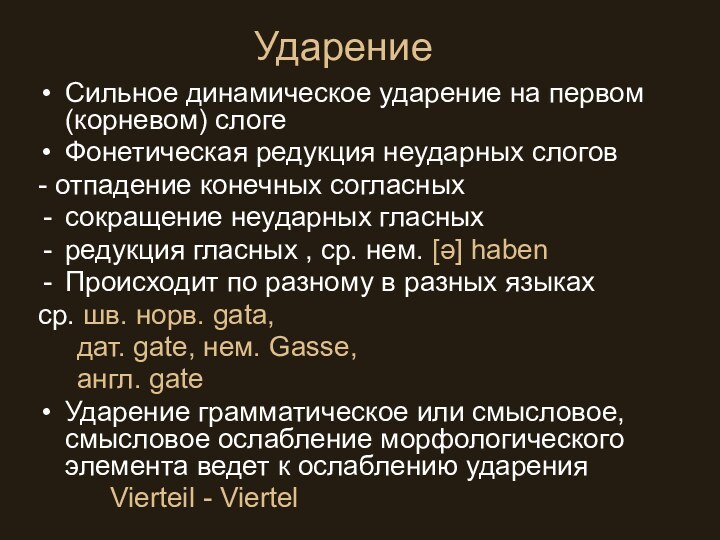 Ударение

• Сильное динамическое ударение на первом (корневом) слоге
• Фонетическая редукция неударных слогов
- отпадение конечных согласных
- сокращение неударных гласных
- редукция гласных , ср. нем. [ə] haben
- Происходит по разному в разных языках
ср. шв. норв. gata,
дат. gate, нем. Gasse,
англ. gate
• Ударение грамматическое или смысловое, смысловое ослабление морфологического элемента ведет к ослаблению ударения
Vierteil - Viertel